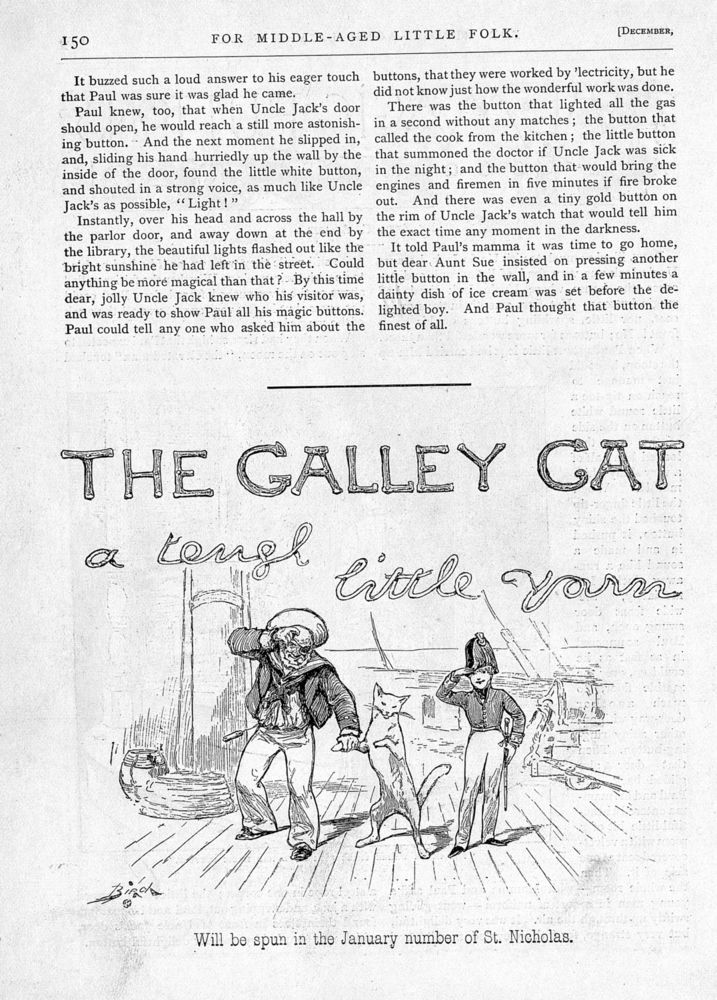 150 FOR MIDDLE-AGED LITTLE FOLK. [DECEMBER,

It buzzed such a loud answer to his eager touch that Paul was sure it was glad he came.

Paul knew, too, that when Uncle Jack's door should open, he would reach a still more astonishing button. And the next moment he slipped in, and, sliding his hand hurriedly up the wall by the inside of the door, found the little white button, and shouted in a strong voice, as much like Uncle Jack's as possible, "Light!"

Instantly, over his head and across the hall by the parlor door, and away down at the end by the library, the beautiful lights flashed out like the bright sunshine he had left in the street. Could anything be more magical than that? By this time dear, jolly Uncle Jack knew who his visitor was, and was ready to show Paul all his magic buttons. Paul could tell any one who asked him about the buttons, that they were worked by 'lectricity, but he did not know just how the wonderful work was done.

There was the button that lighted all the gas in a second without any matches; the button that called the cook from the kitchen; the little button that summoned the doctor if Uncle Jack was sick in the night; and the button that would bring the engines and firemen in five minutes if fire broke out. And there was even a tiny gold button on the rim of Uncle Jack's watch that would tell him the exact time any moment in the darkness.

It told Paul's mamma it was time to go home, but dear Aunt Sue insisted on pressing another little button in the wall, and in a few minutes a dainty dish of ice cream was set before the delighted boy. And Paul thought that button the finest of all.

THE GALLEY CAT

a tough little yarn

Birch

Will be spun in the January number of St. Nicholas.